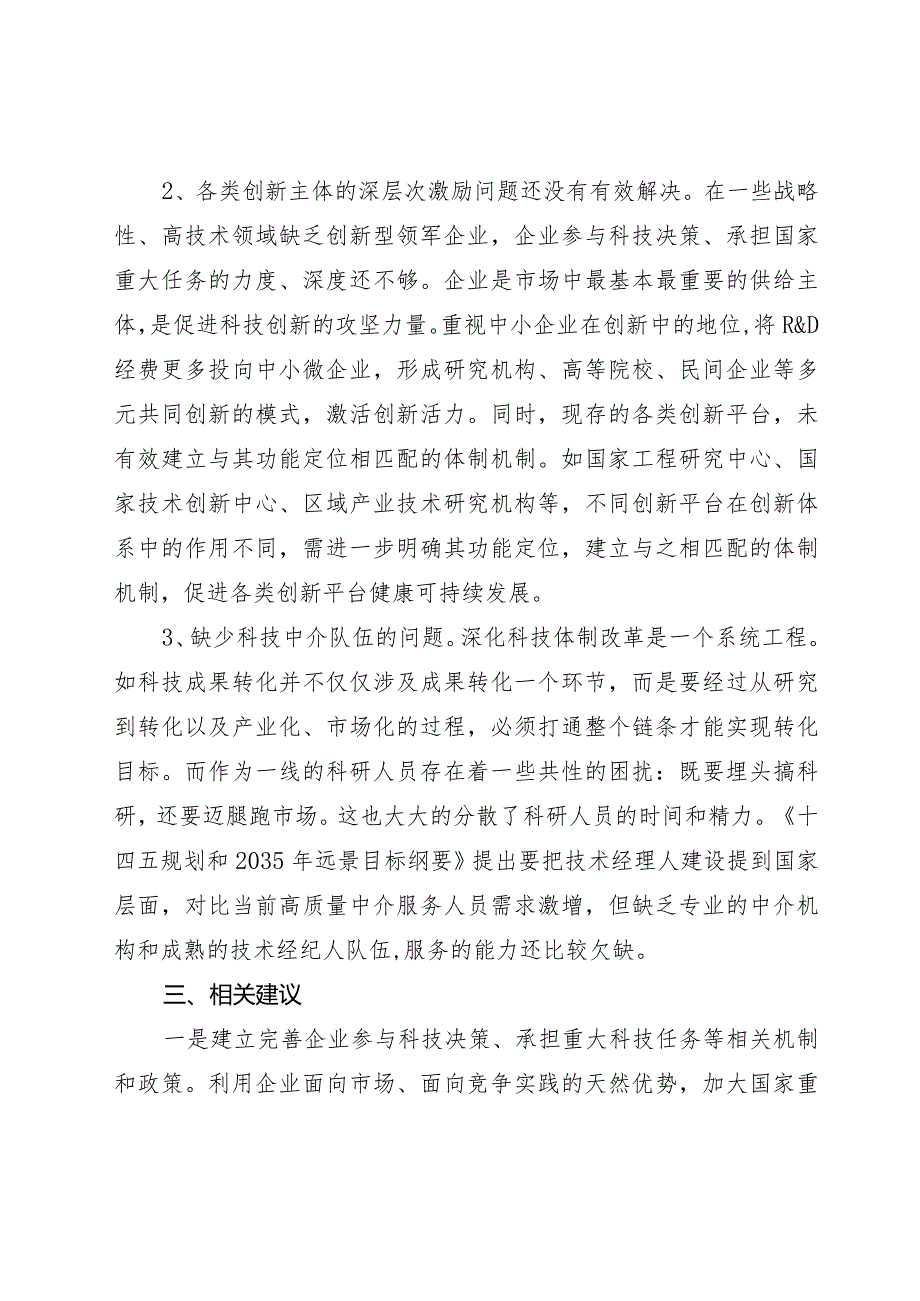 2、各类创新主体的深层次激励问题还没有有效解决。在一些战略性、高技术领域缺乏创新型领军企业，企业参与科技决策、承担国家重大任务的力度、深度还不够。企业是市场中最基本最重要的供给主体，是促进科技创新的攻坚力量。重视中小企业在创新中的地位，将R&D经费更多投向中小微企业，形成研究机构、高等院校、民间企业等多元共同创新的模式，激活创新活力。同时，现存的各类创新平台，未有效建立与其功能定位相匹配的体制机制。如国家工程研究中心、国家技术创新中心、区域产业技术研究机构等，不同创新平台在创新体系中的作用不同，需进一步明确其功能定位，建立与之相匹配的体制机制，促进各类创新平台健康可持续发展。

3、缺少科技中介队伍的问题。深化科技体制改革是一个系统工程。如科技成果转化并不仅仅涉及成果转化一个环节，而是要经过从研究到转化以及产业化、市场化的过程，必须打通整个链条才能实现转化目标。而作为一线的科研人员存在着一些共性的困扰：既要埋头搞科研，还要迈腿跑市场。这也大大的分散了科研人员的时间和精力。《十四五规划和2035年远景目标纲要》提出要把技术经理人建设提到国家层面，对比当前高质量中介服务人员需求激增，但缺乏专业的中介机构和成熟的技术经纪人队伍，服务的能力还比较欠缺。

三、相关建议

一是建立完善企业参与科技决策、承担重大科技任务等相关机制和政策。利用企业面向市场、面向竞争实践的天然优势，加大国家重